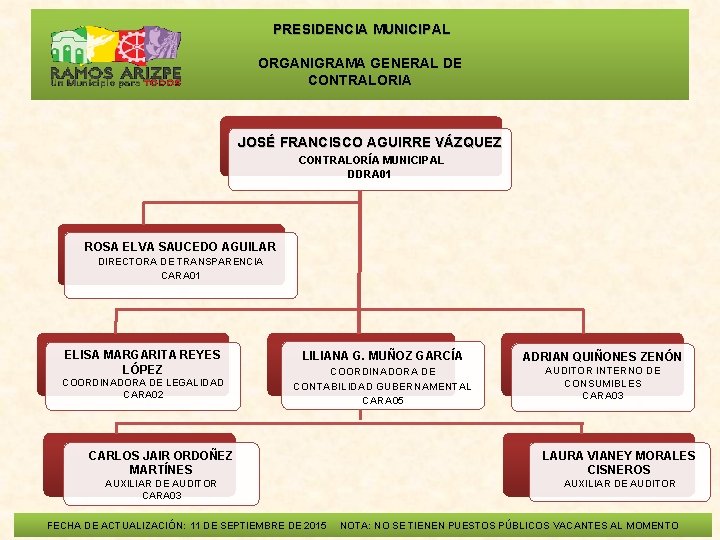 RAMOS ARIZPE
Un Municipio para TODOS

PRESIDENCIA MUNICIPAL

ORGANIGRAMA GENERAL DE CONTRALORIA

JOSÉ FRANCISCO AGUIRRE VÁZQUEZ
CONTRALORÍA MUNICIPAL
DDRA01

ROSA ELVA SAUCEDO AGUILAR
DIRECTORA DE TRANSPARENCIA
CARA01

ELISA MARGARITA REYES LÓPEZ
COORDINADORA DE LEGALIDAD
CARA02

LILIANA G. MUÑOZ GARCÍA
COORDINADORA DE CONTABILIDAD GUBERNAMENTAL
CARA05

ADRIAN QUIÑONES ZENÓN
AUDITOR INTERNO DE CONSUMIBLES
CARA03

CARLOS JAIR ORDOÑEZ MARTÍNES
AUXILIAR DE AUDITOR
CARA03

LAURA VIANEY MORALES CISNEROS
AUXILIAR DE AUDITOR

FECHA DE ACTUALIZACIÓN: 11 DE SEPTIEMBRE DE 2015 NOTA: NO SE TIENEN PUESTOS PÚBLICOS VACANTES AL MOMENTO